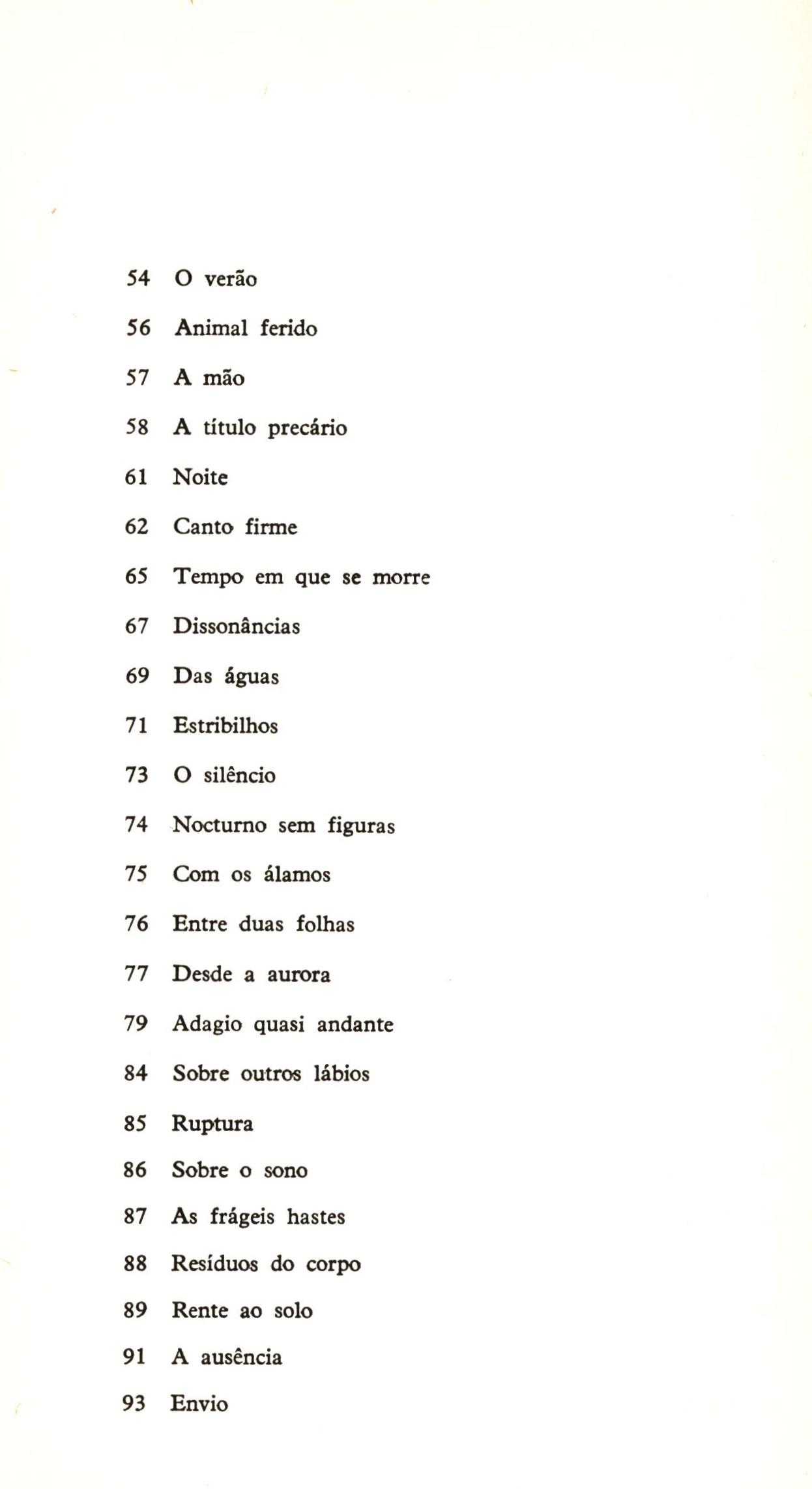 54 O verão

56 Animal ferido

57 A mão

58 A título precário

61 Noite

62 Canto firme

65 Tempo em que se morre

67 Dissonâncias

69 Das águas

71 Estribilhos

73 O silêncio

74 Nocturno sem figuras

75 Com os álamos

76 Entre duas folhas

77 Desde a aurora

79 Adagio quasi andante

84 Sobre outros lábios

85 Ruptura

86 Sobre o sono

87 As frágeis hastes

88 Resíduos do corpo

89 Rente ao solo

91 A ausência

93 Envio